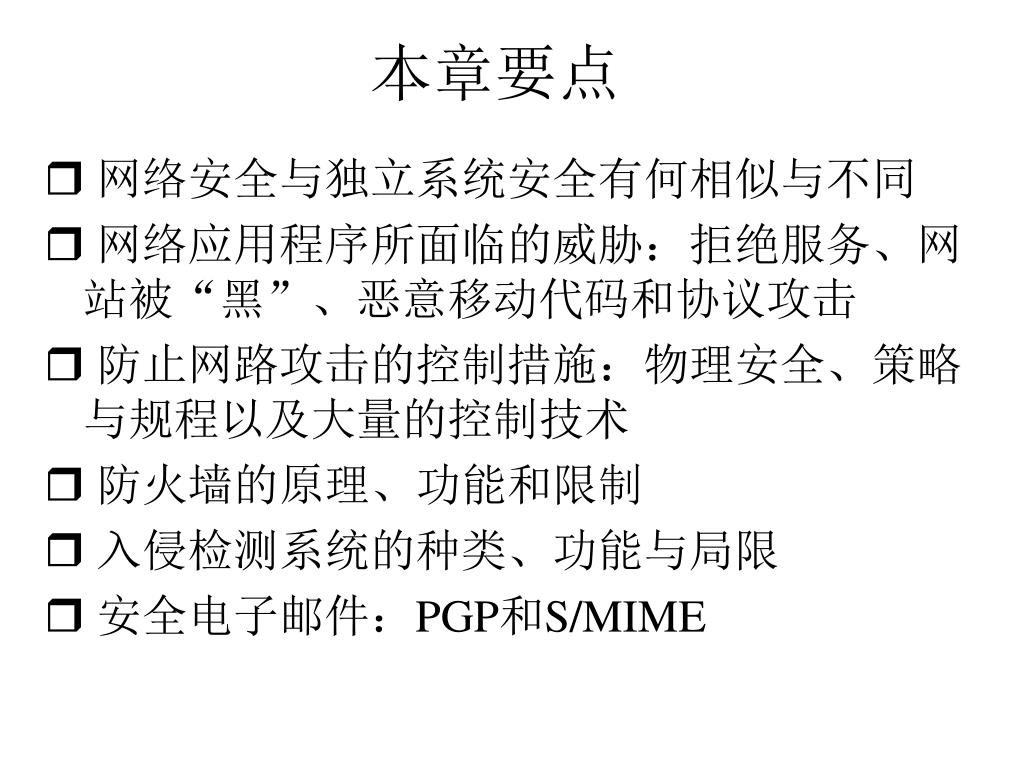 本章要点

❒ 网络安全与独立系统安全有何相似与不同

❒ 网络应用程序所面临的威胁：拒绝服务、网站被“黑”、恶意移动代码和协议攻击

❒ 防止网路攻击的控制措施：物理安全、策略与规程以及大量的控制技术

❒ 防火墙的原理、功能和限制

❒ 入侵检测系统的种类、功能与局限

❒ 安全电子邮件：PGP和S/MIME